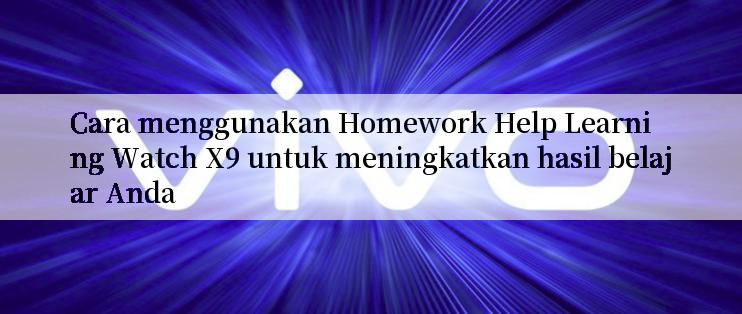 vivo

Cara menggunakan Homework Help Learning Watch X9 untuk meningkatkan hasil belajar Anda